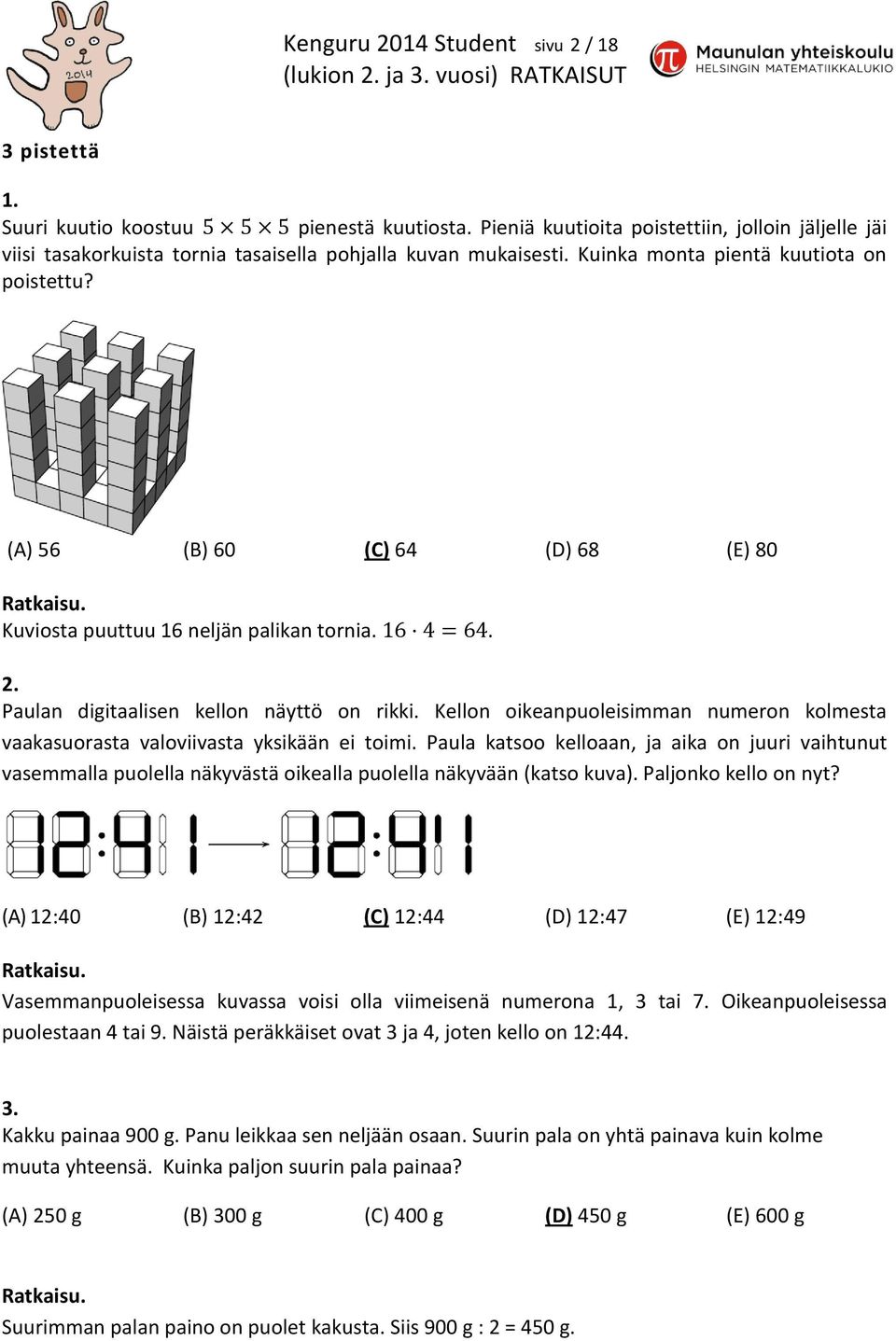 2014

Kenguru 2014 Student sivu 2 / 18
(lukion 2. ja 3. vuosi) RATKAISUT

Maunulan yhteiskoulu
HELSINGIN MATEMATIIKKALUKIO

3 pistettä

1.
Suuri kuutio koostuu $5 \times 5 \times 5$ pienestä kuutiosta. Pieniä kuutioita poistettiin, jolloin jäljelle jäi viisi tasakorkuista tornia tasaisella pohjalla kuvan mukaisesti. Kuinka monta pientä kuutiota on poistettu?

(A) 56 (B) 60 (C) 64 (D) 68 (E) 80

Ratkaisu.
Kuviosta puuttuu 16 neljän palikan tornia. $16 \cdot 4 = 64$.

2.
Paulan digitaalisen kellon näyttö on rikki. Kellon oikeanpuoleisimman numeron kolmesta vaakasuorasta valoviivasta yksikään ei toimi. Paula katsoo kelloaan, ja aika on juuri vaihtunut vasemmalla puolella näkyvästä oikealla puolella näkyvään (katso kuva). Paljonko kello on nyt?

(A) 12:40 (B) 12:42 (C) 12:44 (D) 12:47 (E) 12:49

Ratkaisu.
Vasemmanpuoleisessa kuvassa voisi olla viimeisenä numerona 1, 3 tai 7. Oikeanpuoleisessa puolestaan 4 tai 9. Näistä peräkkäiset ovat 3 ja 4, joten kello on 12:44.

3.
Kakku painaa 900 g. Panu leikkaa sen neljään osaan. Suurin pala on yhtä painava kuin kolme muuta yhteensä. Kuinka paljon suurin pala painaa?

(A) 250 g (B) 300 g (C) 400 g (D) 450 g (E) 600 g

Ratkaisu.
Suurimman palan paino on puolet kakusta. Siis 900 g : 2 = 450 g.